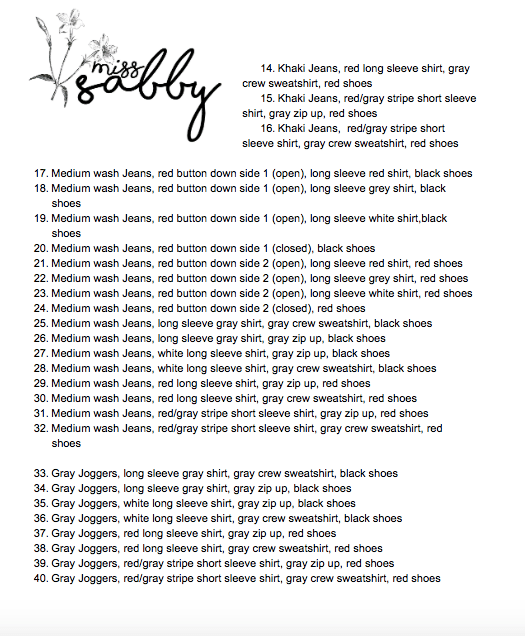 miss sabby

14. Khaki Jeans, red long sleeve shirt, gray crew sweatshirt, red shoes
15. Khaki Jeans, red/gray stripe short sleeve shirt, gray zip up, red shoes
16. Khaki Jeans,  red/gray stripe short sleeve shirt, gray crew sweatshirt, red shoes

17. Medium wash Jeans, red button down side 1 (open), long sleeve red shirt, black shoes
18. Medium wash Jeans, red button down side 1 (open), long sleeve grey shirt, black shoes
19. Medium wash Jeans, red button down side 1 (open), long sleeve white shirt,black shoes
20. Medium wash Jeans, red button down side 1 (closed), black shoes
21. Medium wash Jeans, red button down side 2 (open), long sleeve red shirt, red shoes
22. Medium wash Jeans, red button down side 2 (open), long sleeve grey shirt, red shoes
23. Medium wash Jeans, red button down side 2 (open), long sleeve white shirt, red shoes
24. Medium wash Jeans, red button down side 2 (closed), red shoes
25. Medium wash Jeans, long sleeve gray shirt, gray crew sweatshirt, black shoes
26. Medium wash Jeans, long sleeve gray shirt, gray zip up, black shoes
27. Medium wash Jeans, white long sleeve shirt, gray zip up, black shoes
28. Medium wash Jeans, white long sleeve shirt, gray crew sweatshirt, black shoes
29. Medium wash Jeans, red long sleeve shirt, gray zip up, red shoes
30. Medium wash Jeans, red long sleeve shirt, gray crew sweatshirt, red shoes
31. Medium wash Jeans, red/gray stripe short sleeve shirt, gray zip up, red shoes
32. Medium wash Jeans, red/gray stripe short sleeve shirt, gray crew sweatshirt, red shoes

33. Gray Joggers, long sleeve gray shirt, gray crew sweatshirt, black shoes
34. Gray Joggers, long sleeve gray shirt, gray zip up, black shoes
35. Gray Joggers, white long sleeve shirt, gray zip up, black shoes
36. Gray Joggers, white long sleeve shirt, gray crew sweatshirt, black shoes
37. Gray Joggers, red long sleeve shirt, gray zip up, red shoes
38. Gray Joggers, red long sleeve shirt, gray crew sweatshirt, red shoes
39. Gray Joggers, red/gray stripe short sleeve shirt, gray zip up, red shoes
40. Gray Joggers, red/gray stripe short sleeve shirt, gray crew sweatshirt, red shoes